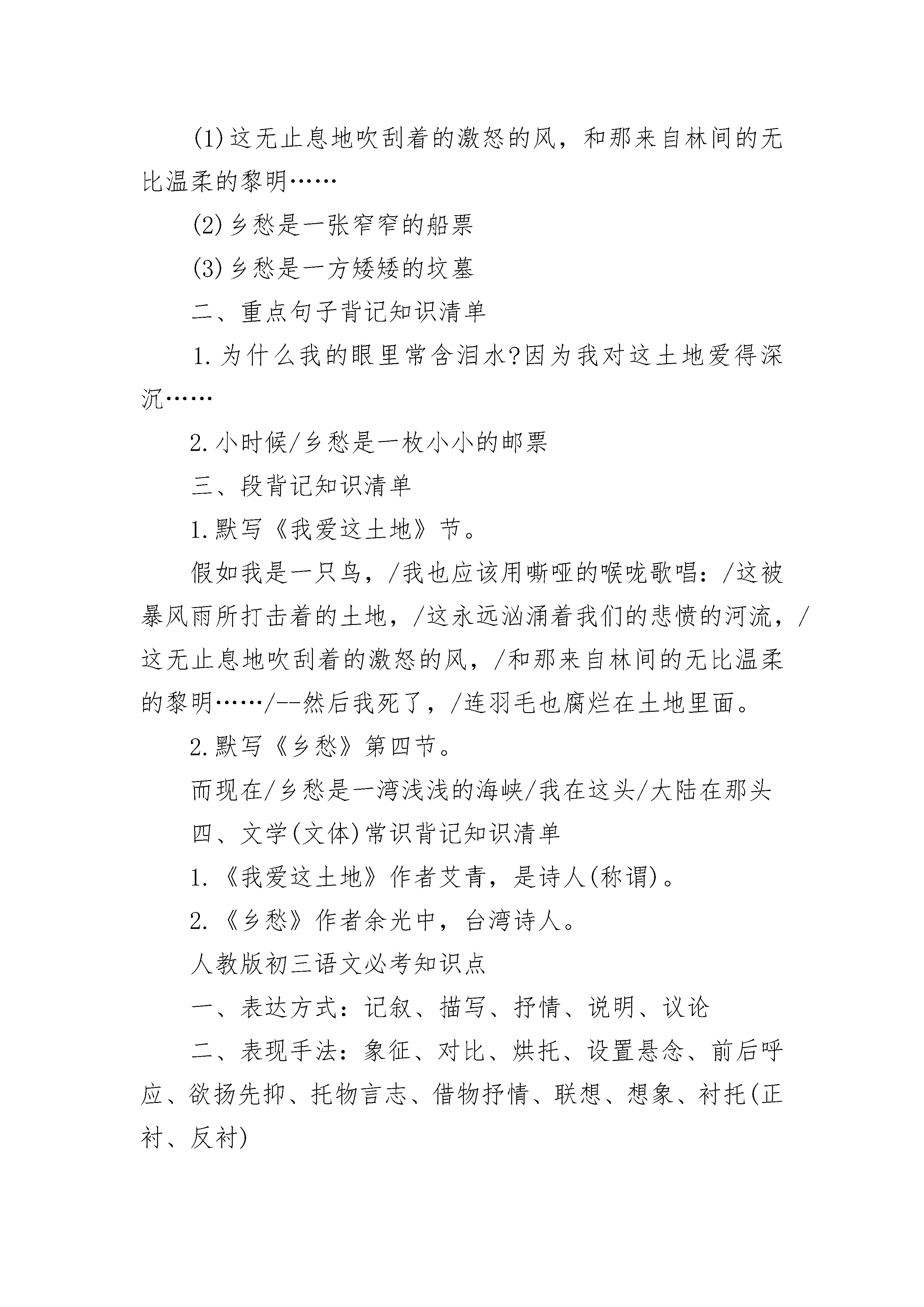 (1)这无止息地吹刮着的激怒的风，和那来自林间的无比温柔的黎明……

(2)乡愁是一张窄窄的船票

(3)乡愁是一方矮矮的坟墓

二、重点句子背记知识清单

1.为什么我的眼里常含泪水?因为我对这土地爱得深沉……

2.小时候/乡愁是一枚小小的邮票

三、段背记知识清单

1.默写《我爱这土地》节。

假如我是一只鸟，/我也应该用嘶哑的喉咙歌唱：/这被暴风雨所打击着的土地，/这永远汹涌着我们的悲愤的河流，/这无止息地吹刮着的激怒的风，/和那来自林间的无比温柔的黎明……/--然后我死了，/连羽毛也腐烂在土地里面。

2.默写《乡愁》第四节。

而现在/乡愁是一湾浅浅的海峡/我在这头/大陆在那头

四、文学(文体)常识背记知识清单

1.《我爱这土地》作者艾青，是诗人(称谓)。

2.《乡愁》作者余光中，台湾诗人。

人教版初三语文必考知识点

一、表达方式：记叙、描写、抒情、说明、议论

二、表现手法：象征、对比、烘托、设置悬念、前后呼应、欲扬先抑、托物言志、借物抒情、联想、想象、衬托(正衬、反衬)